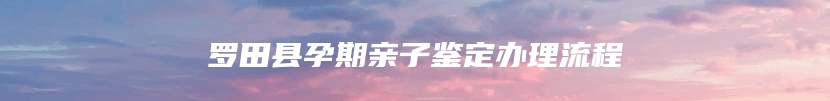 罗田县孕期亲子鉴定办理流程